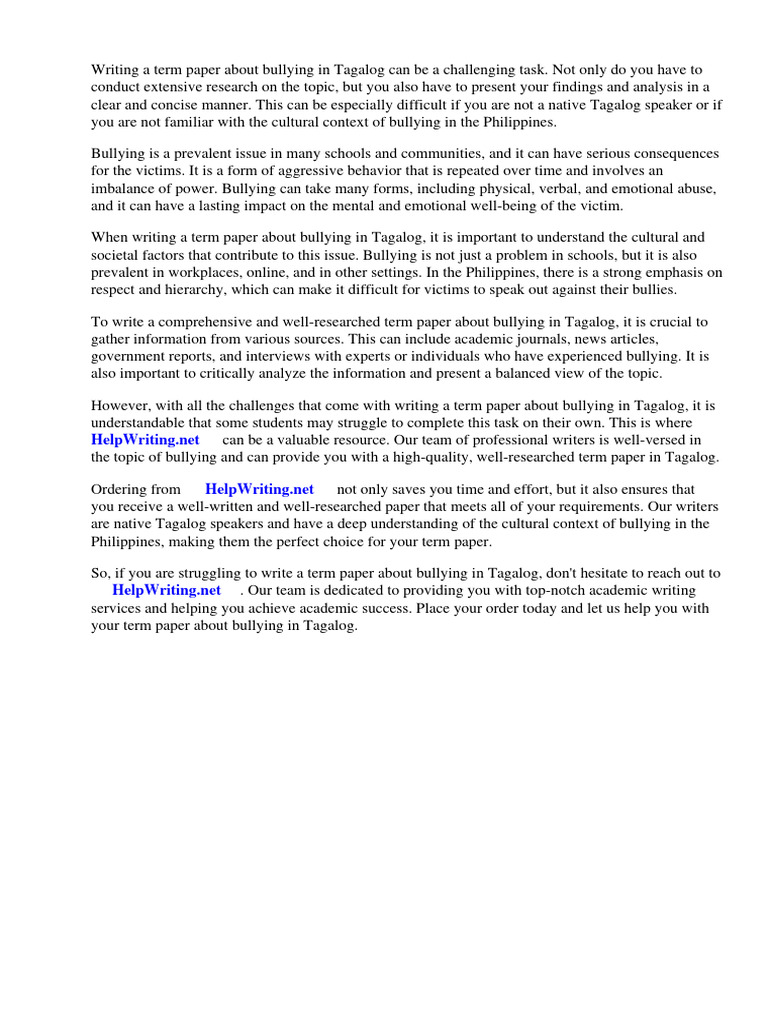 Writing a term paper about bullying in Tagalog can be a challenging task. Not only do you have to conduct extensive research on the topic, but you also have to present your findings and analysis in a clear and concise manner. This can be especially difficult if you are not a native Tagalog speaker or if you are not familiar with the cultural context of bullying in the Philippines.

Bullying is a prevalent issue in many schools and communities, and it can have serious consequences for the victims. It is a form of aggressive behavior that is repeated over time and involves an imbalance of power. Bullying can take many forms, including physical, verbal, and emotional abuse, and it can have a lasting impact on the mental and emotional well-being of the victim.

When writing a term paper about bullying in Tagalog, it is important to understand the cultural and societal factors that contribute to this issue. Bullying is not just a problem in schools, but it is also prevalent in workplaces, online, and in other settings. In the Philippines, there is a strong emphasis on respect and hierarchy, which can make it difficult for victims to speak out against their bullies.

To write a comprehensive and well-researched term paper about bullying in Tagalog, it is crucial to gather information from various sources. This can include academic journals, news articles, government reports, and interviews with experts or individuals who have experienced bullying. It is also important to critically analyze the information and present a balanced view of the topic.

However, with all the challenges that come with writing a term paper about bullying in Tagalog, it is understandable that some students may struggle to complete this task on their own. This is where HelpWriting.net can be a valuable resource. Our team of professional writers is well-versed in the topic of bullying and can provide you with a high-quality, well-researched term paper in Tagalog.

Ordering from HelpWriting.net not only saves you time and effort, but it also ensures that you receive a well-written and well-researched paper that meets all of your requirements. Our writers are native Tagalog speakers and have a deep understanding of the cultural context of bullying in the Philippines, making them the perfect choice for your term paper.

So, if you are struggling to write a term paper about bullying in Tagalog, don't hesitate to reach out to HelpWriting.net . Our team is dedicated to providing you with top-notch academic writing services and helping you achieve academic success. Place your order today and let us help you with your term paper about bullying in Tagalog.